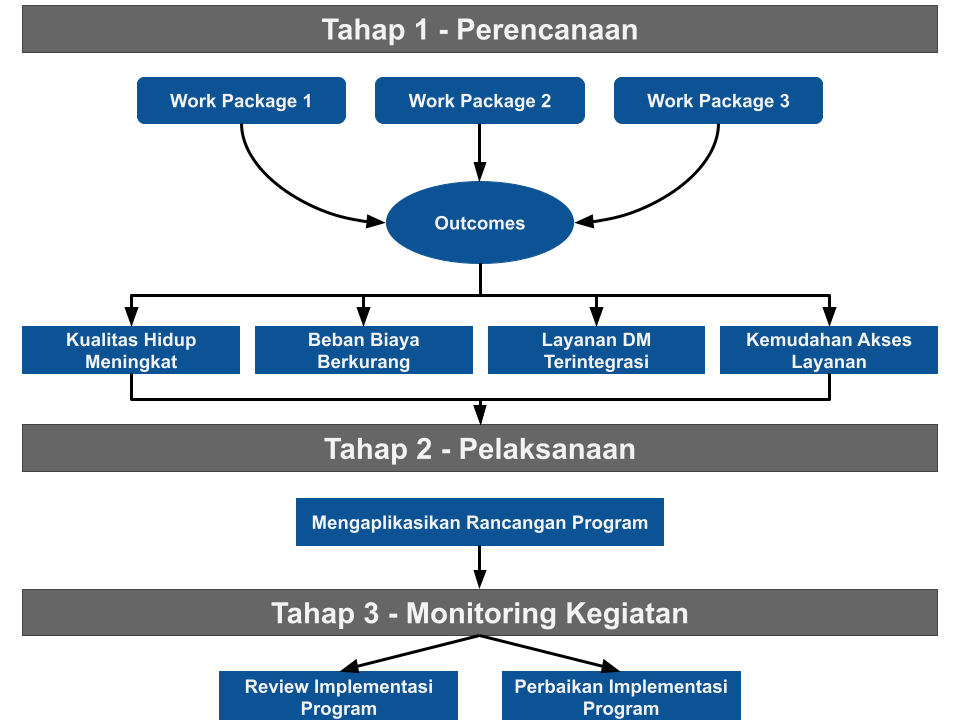 Tahap 1 - Perencanaan

Work Package 1

Work Package 2

Work Package 3

Outcomes

Kualitas Hidup Meningkat

Beban Biaya Berkurang

Layanan DM Terintegrasi

Kemudahan Akses Layanan

Tahap 2 - Pelaksanaan

Mengaplikasikan Rancangan Program

Tahap 3 - Monitoring Kegiatan

Review Implementasi Program

Perbaikan Implementasi Program